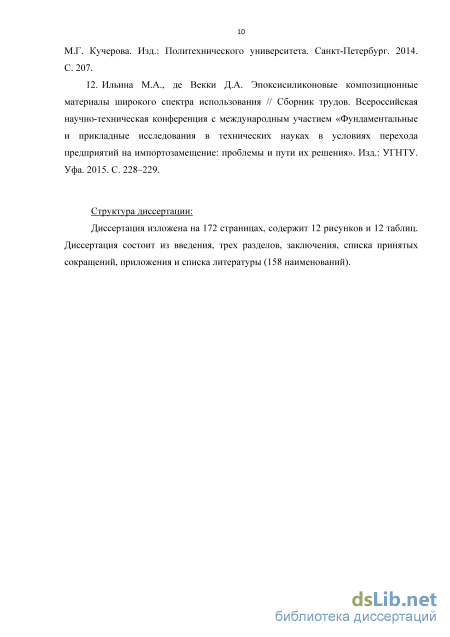 10

М.Г. Кучерова. Изд.: Политехнического университета. Санкт-Петербург. 2014. С. 207.

12. Ильина М.А., де Векки Д.А. Эпоксисиликоновые композиционные материалы широкого спектра использования // Сборник трудов. Всероссийская научно-техническая конференция с международным участием «Фундаментальные и прикладные исследования в технических науках в условиях перехода предприятий на импортозамещение: проблемы и пути их решения». Изд.: УГНТУ. Уфа. 2015. С. 228–229.

Структура диссертации:

Диссертация изложена на 172 страницах, содержит 12 рисунков и 12 таблиц. Диссертация состоит из введения, трех разделов, заключения, списка принятых сокращений, приложения и списка литературы (158 наименований).

dsLib.net
библиотека диссертаций